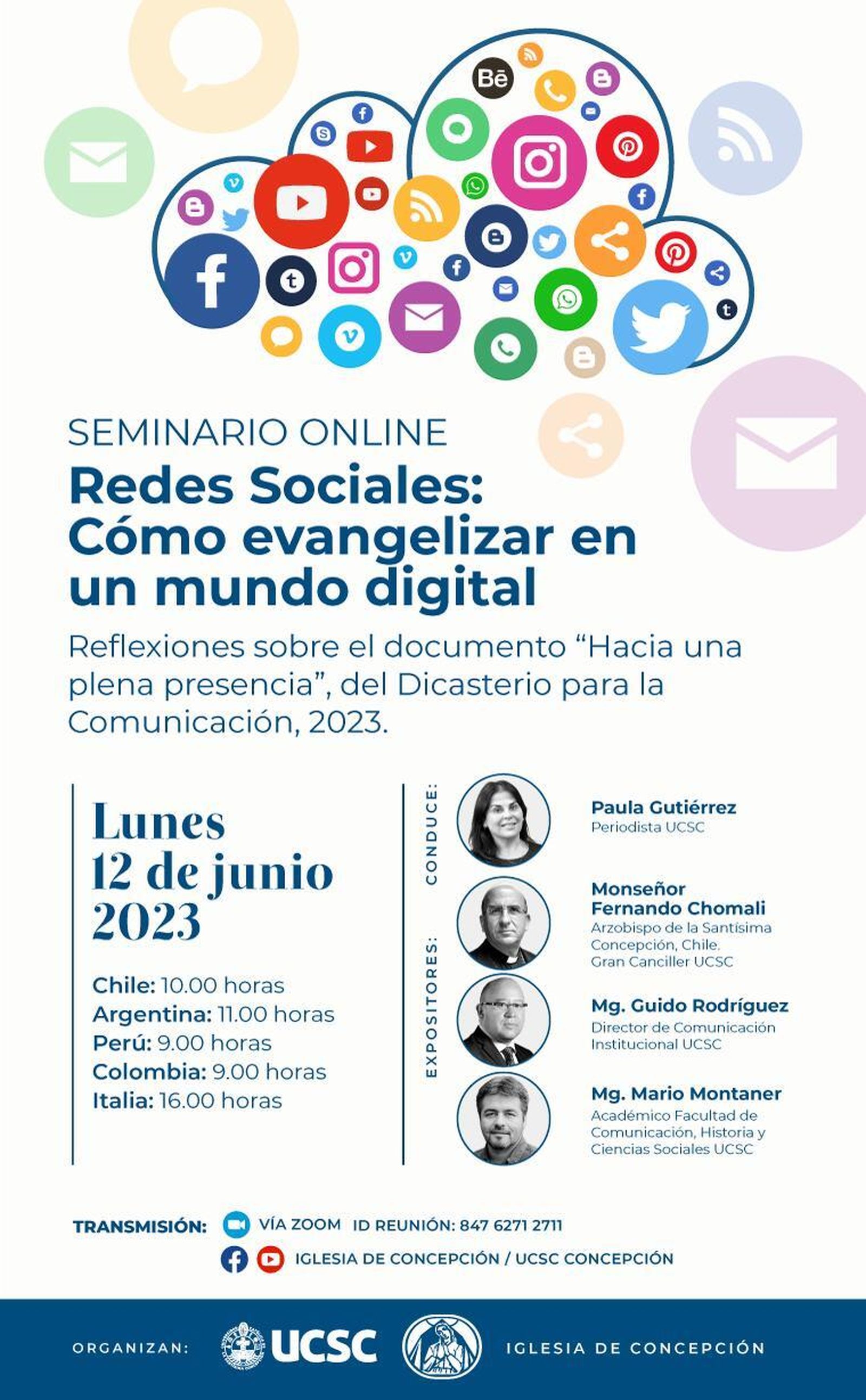 Bē

SEMINARIO ONLINE

Redes Sociales: Cómo evangelizar en un mundo digital

Reflexiones sobre el documento “Hacia una plena presencia”, del Dicasterio para la Comunicación, 2023.

Lunes
12 de junio
2023

Chile: 10.00 horas
Argentina: 11.00 horas
Perú: 9.00 horas
Colombia: 9.00 horas
Italia: 16.00 horas

CONDUCE:

Paula Gutiérrez
Periodista UCSC

EXPOSITORES:

Monseñor Fernando Chomali
Arzobispo de la Santísima Concepción, Chile.
Gran Canciller UCSC

Mg. Guido Rodríguez
Director de Comunicación Institucional UCSC

Mg. Mario Montaner
Académico Facultad de Comunicación, Historia y Ciencias Sociales UCSC

TRANSMISIÓN: VÍA ZOOM ID REUNIÓN: 847 6271 2711
IGLESIA DE CONCEPCIÓN / UCSC CONCEPCIÓN

ORGANIZAN: UCSC IGLESIA DE CONCEPCIÓN